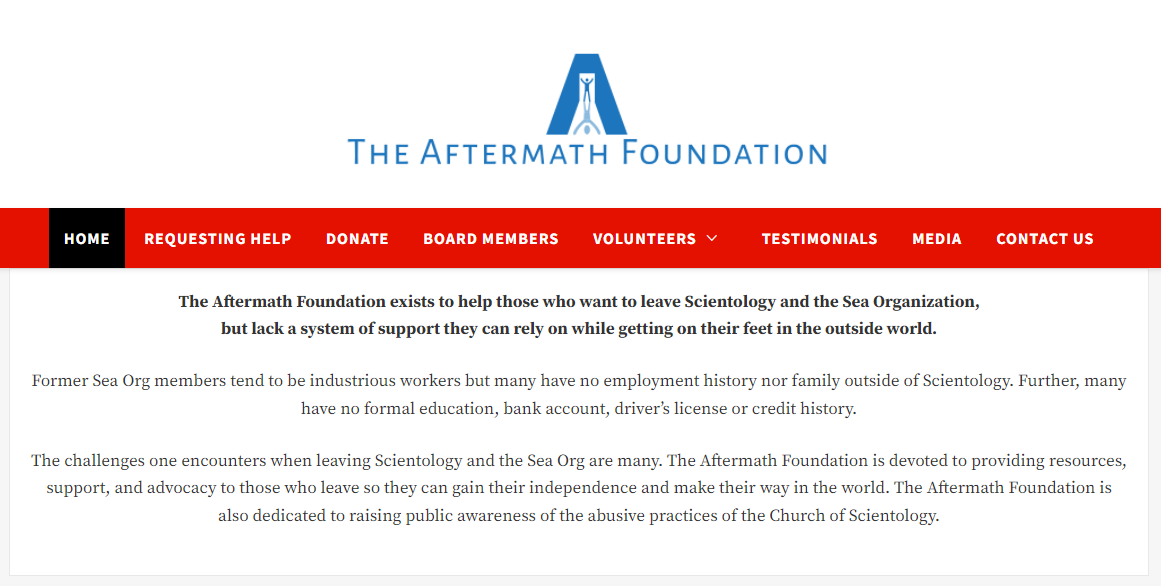 THE AFTERMATH FOUNDATION

HOME REQUESTING HELP DONATE BOARD MEMBERS VOLUNTEERS TESTIMONIALS MEDIA CONTACT US

The Aftermath Foundation exists to help those who want to leave Scientology and the Sea Organization, but lack a system of support they can rely on while getting on their feet in the outside world.

Former Sea Org members tend to be industrious workers but many have no employment history nor family outside of Scientology. Further, many have no formal education, bank account, driver's license or credit history.

The challenges one encounters when leaving Scientology and the Sea Org are many. The Aftermath Foundation is devoted to providing resources, support, and advocacy to those who leave so they can gain their independence and make their way in the world. The Aftermath Foundation is also dedicated to raising public awareness of the abusive practices of the Church of Scientology.